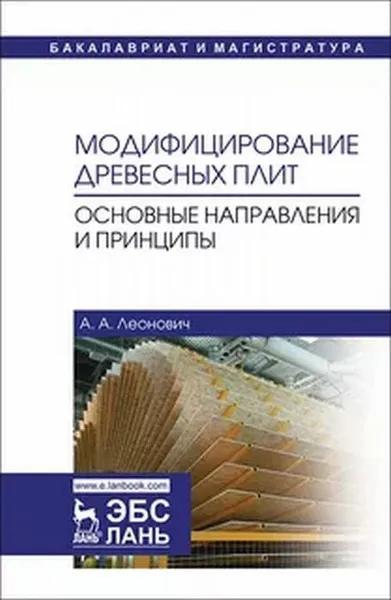 БАКАЛАВРИАТ И МАГИСТРАТУРА

МОДИФИЦИРОВАНИЕ ДРЕВЕСНЫХ ПЛИТ

ОСНОВНЫЕ НАПРАВЛЕНИЯ И ПРИНЦИПЫ

А. А. Леонович

www.e.lanbook.com

ЛАНЬ

ЭБС ЛАНЬ